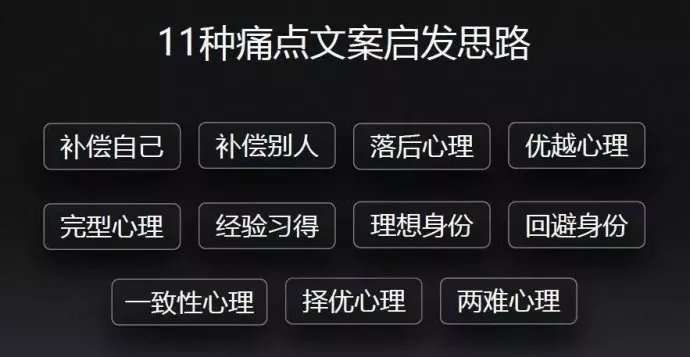 11种痛点文案启发思路

补偿自己　补偿别人　落后心理　优越心理

完型心理　经验习得　理想身份　回避身份

一致性心理　择优心理　两难心理